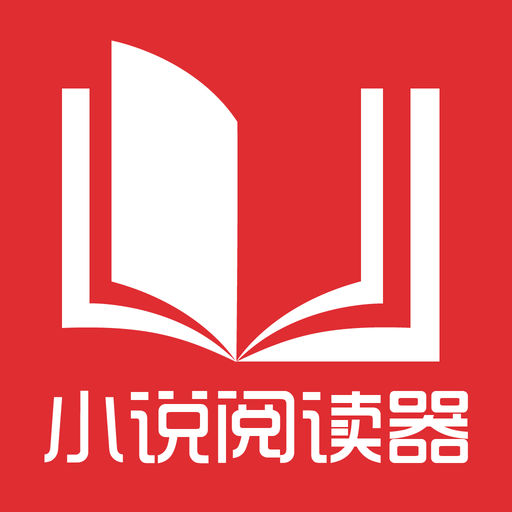 小说阅读器